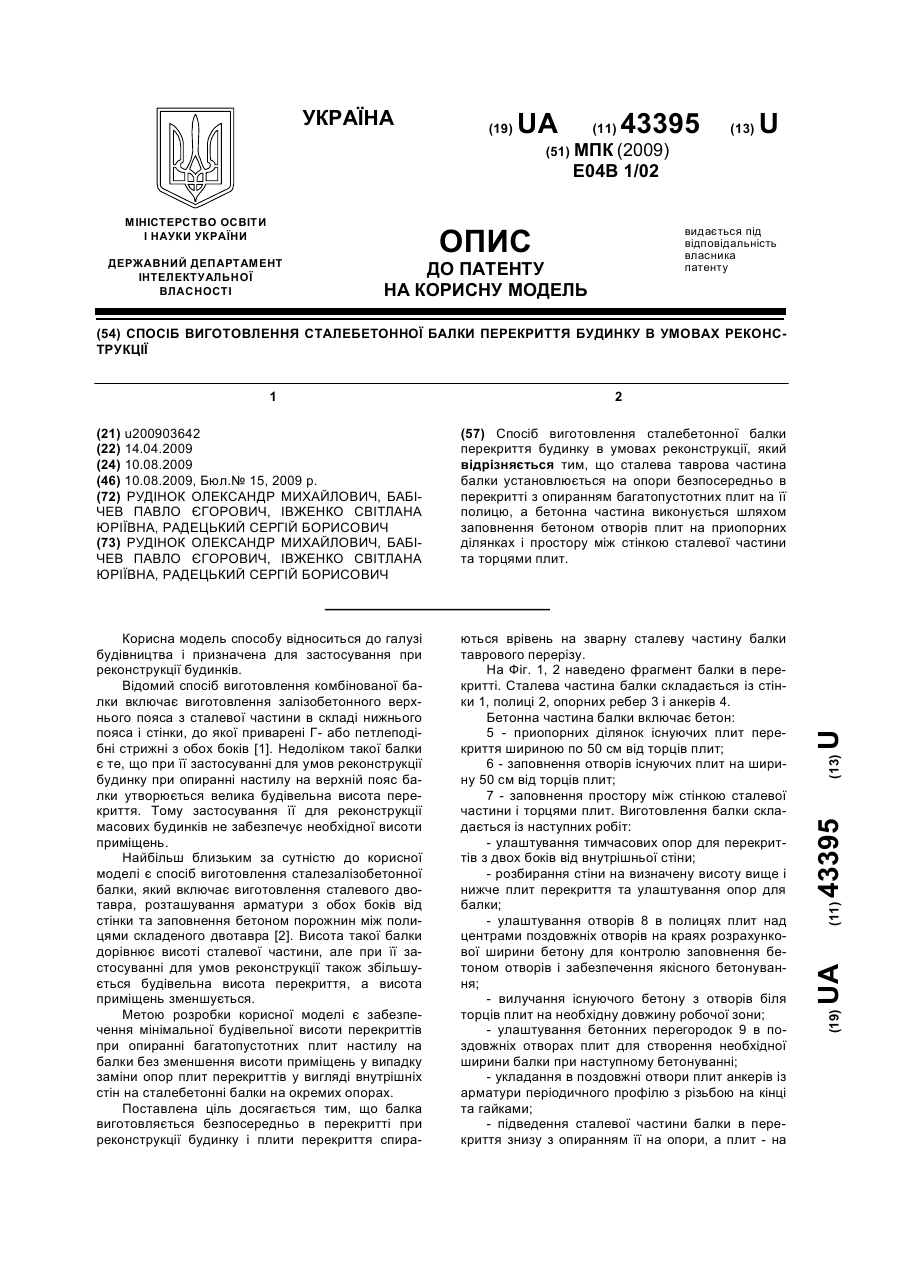 УКРАЇНА

(19) UA (11) 43395 (13) U

(51) МПК (2009)
E04B 1/02

МІНІСТЕРСТВО ОСВІТИ І НАУКИ УКРАЇНИ

ДЕРЖАВНИЙ ДЕПАРТАМЕНТ ІНТЕЛЕКТУАЛЬНОЇ ВЛАСНОСТІ

ОПИС
ДО ПАТЕНТУ
НА КОРИСНУ МОДЕЛЬ

видається під відповідальність власника патенту

(54) СПОСІБ ВИГОТОВЛЕННЯ СТАЛЕБЕТОННОЇ БАЛКИ ПЕРЕКРИТТЯ БУДИНКУ В УМОВАХ РЕКОНСТРУКЦІЇ

1

(21) u200903642
(22) 14.04.2009
(24) 10.08.2009
(46) 10.08.2009, Бюл.№ 15, 2009 р.
(72) РУДІНОК ОЛЕКСАНДР МИХАЙЛОВИЧ, БАБІЧЕВ ПАВЛО ЄГОРОВИЧ, ІВЖЕНКО СВІТЛАНА ЮРІЇВНА, РАДЕЦЬКИЙ СЕРГІЙ БОРИСОВИЧ
(73) РУДІНОК ОЛЕКСАНДР МИХАЙЛОВИЧ, БАБІЧЕВ ПАВЛО ЄГОРОВИЧ, ІВЖЕНКО СВІТЛАНА ЮРІЇВНА, РАДЕЦЬКИЙ СЕРГІЙ БОРИСОВИЧ

2

(57) Спосіб виготовлення сталебетонної балки перекриття будинку в умовах реконструкції, який відрізняється тим, що сталева таврова частина балки установлюється на опори безпосередньо в перекритті з опиранням багатопустотних плит на її полицю, а бетонна частина виконується шляхом заповнення бетоном отворів плит на приопорних ділянках і простору між стінкою сталевої частини та торцями плит.

Корисна модель способу відноситься до галузі будівництва і призначена для застосування при реконструкції будинків.

Відомий спосіб виготовлення комбінованої балки включає виготовлення залізобетонного верхнього пояса з сталевої частини в складі нижнього пояса і стінки, до якої приварені Г- або петлеподібні стрижні з обох боків [1]. Недоліком такої балки є те, що при її застосуванні для умов реконструкції будинку при опиранні настилу на верхній пояс балки утворюється велика будівельна висота перекриття. Тому застосування її для реконструкції масових будинків не забезпечує необхідної висоти приміщень.

Найбільш близьким за сутністю до корисної моделі є спосіб виготовлення сталезалізобетонної балки, який включає виготовлення сталевого двотавра, розташування арматури з обох боків від стінки та заповнення бетоном порожнин між полицями складеного двотавра [2]. Висота такої балки дорівнює висоті сталевої частини, але при її застосуванні для умов реконструкції також збільшується будівельна висота перекриття, а висота приміщень зменшується.

Метою розробки корисної моделі є забезпечення мінімальної будівельної висоти перекриттів при опиранні багатопустотних плит настилу на балки без зменшення висоти приміщень у випадку заміни опор плит перекриттів у вигляді внутрішніх стін на сталебетонні балки на окремих опорах.

Поставлена ціль досягається тим, що балка виготовляється безпосередньо в перекритті при реконструкції будинку і плити перекриття спираються врівень на зварну сталеву частину балки таврового перерізу.

На Фіг. 1, 2 наведено фрагмент балки в перекритті. Сталева частина балки складається із стінки 1, полиці 2, опорних ребер 3 і анкерів 4.

Бетонна частина балки включає бетон:

5 - приопорних ділянок існуючих плит перекриття шириною по 50 см від торців плит;

6 - заповнення отворів існуючих плит на ширину 50 см від торців плит;

7 - заповнення простору між стінкою сталевої частини і торцями плит. Виготовлення балки складається із наступних робіт:

- улаштування тимчасових опор для перекриттів з двох боків від внутрішньої стіни;

- розбирання стіни на визначену висоту вище і нижче плит перекриття та улаштування опор для балки;

- улаштування отворів 8 в полицях плит над центрами поздовжніх отворів на краях розрахункової ширини бетону для контролю заповнення бетоном отворів і забезпечення якісного бетонування;

- вилучання існуючого бетону з отворів біля торців плит на необхідну довжину робочої зони;

- улаштування бетонних перегородок 9 в поздовжніх отворах плит для створення необхідної ширини балки при наступному бетонуванні;

- укладання в поздовжні отвори плит анкерів із арматури періодичного профілю з різьбою на кінці та гайками;

- підведення сталевої частини балки в перекриття знизу з опиранням її на опори, а плит - на

(19) UA (11) 43395 (13) U